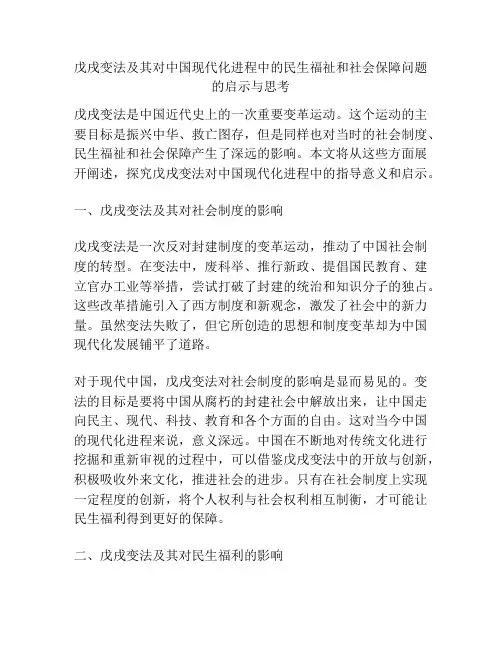 戊戌变法及其对中国现代化进程中的民生福祉和社会保障问题的启示与思考

戊戌变法是中国近代史上的一次重要变革运动。这个运动的主要目标是振兴中华、救亡图存，但是同样也对当时的社会制度、民生福祉和社会保障产生了深远的影响。本文将从这些方面展开阐述，探究戊戌变法对中国现代化进程中的指导意义和启示。

一、戊戌变法及其对社会制度的影响

戊戌变法是一次反对封建制度的变革运动，推动了中国社会制度的转型。在变法中，废科举、推行新政、提倡国民教育、建立官办工业等举措，尝试打破了封建的统治和知识分子的独占。这些改革措施引入了西方制度和新观念，激发了社会中的新力量。虽然变法失败了，但它所创造的思想和制度变革却为中国现代化发展铺平了道路。

对于现代中国，戊戌变法对社会制度的影响是显而易见的。变法的目标是要将中国从腐朽的封建社会中解放出来，让中国走向民主、现代、科技、教育和各个方面的自由。这对当今中国的现代化进程来说，意义深远。中国在不断地对传统文化进行挖掘和重新审视的过程中，可以借鉴戊戌变法中的开放与创新，积极吸收外来文化，推进社会的进步。只有在社会制度上实现一定程度的创新，将个人权利与社会权利相互制衡，才可能让民生福利得到更好的保障。

二、戊戌变法及其对民生福利的影响